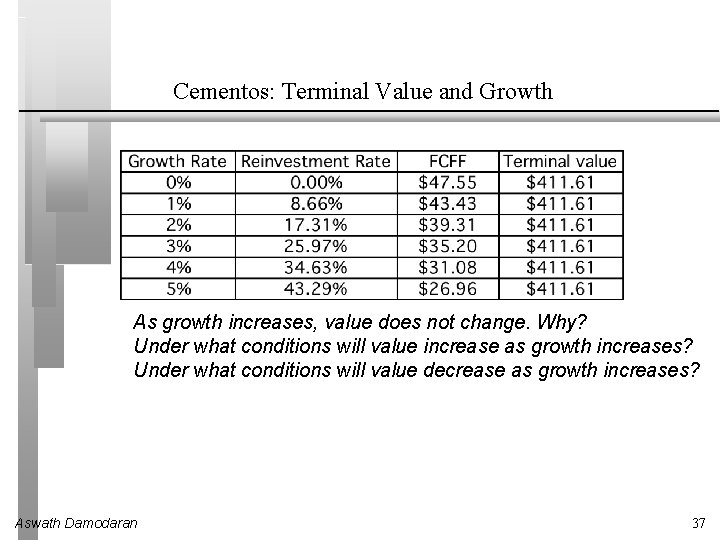 Cementos: Terminal Value and Growth

| Growth Rate | Reinvestment Rate | FCFF | Terminal value |
|---|---|---|---|
| 0% | 0.00% | \$47.55 | \$411.61 |
| 1% | 8.66% | \$43.43 | \$411.61 |
| 2% | 17.31% | \$39.31 | \$411.61 |
| 3% | 25.97% | \$35.20 | \$411.61 |
| 4% | 34.63% | \$31.08 | \$411.61 |
| 5% | 43.29% | \$26.96 | \$411.61 |

As growth increases, value does not change. Why?
Under what conditions will value increase as growth increases?
Under what conditions will value decrease as growth increases?

Aswath Damodaran

37